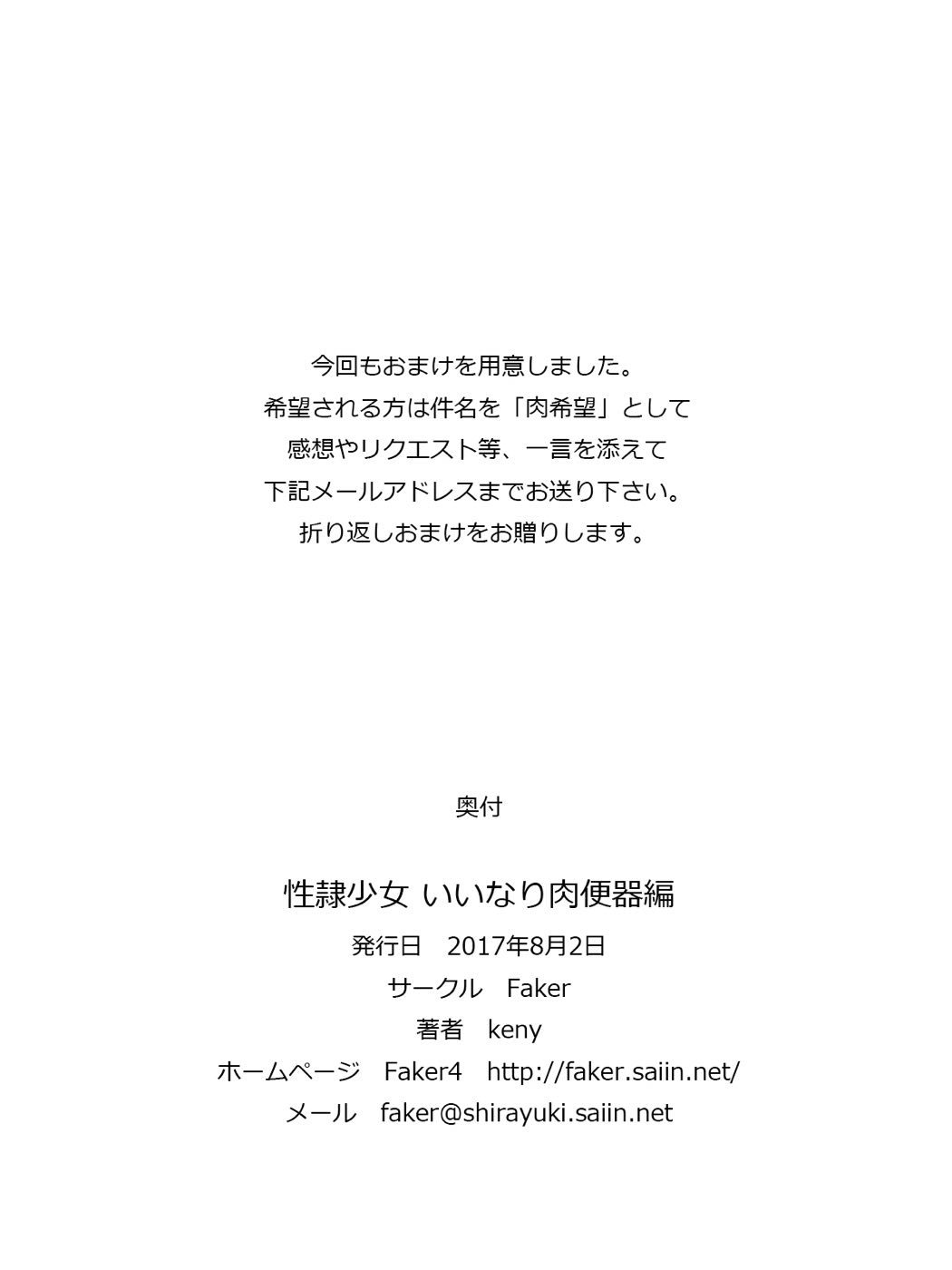 今回もおまけを用意しました。
希望される方は件名を「肉希望」として
感想やリクエスト等、一言を添えて
下記メールアドレスまでお送り下さい。
折り返しおまけをお贈りします。

奥付

性隷少女 いいなり肉便器編
発行日　2017年8月2日
サークル　Faker
著者　keny
ホームページ　Faker4　http://faker.saiin.net/
メール　faker@shirayuki.saiin.net